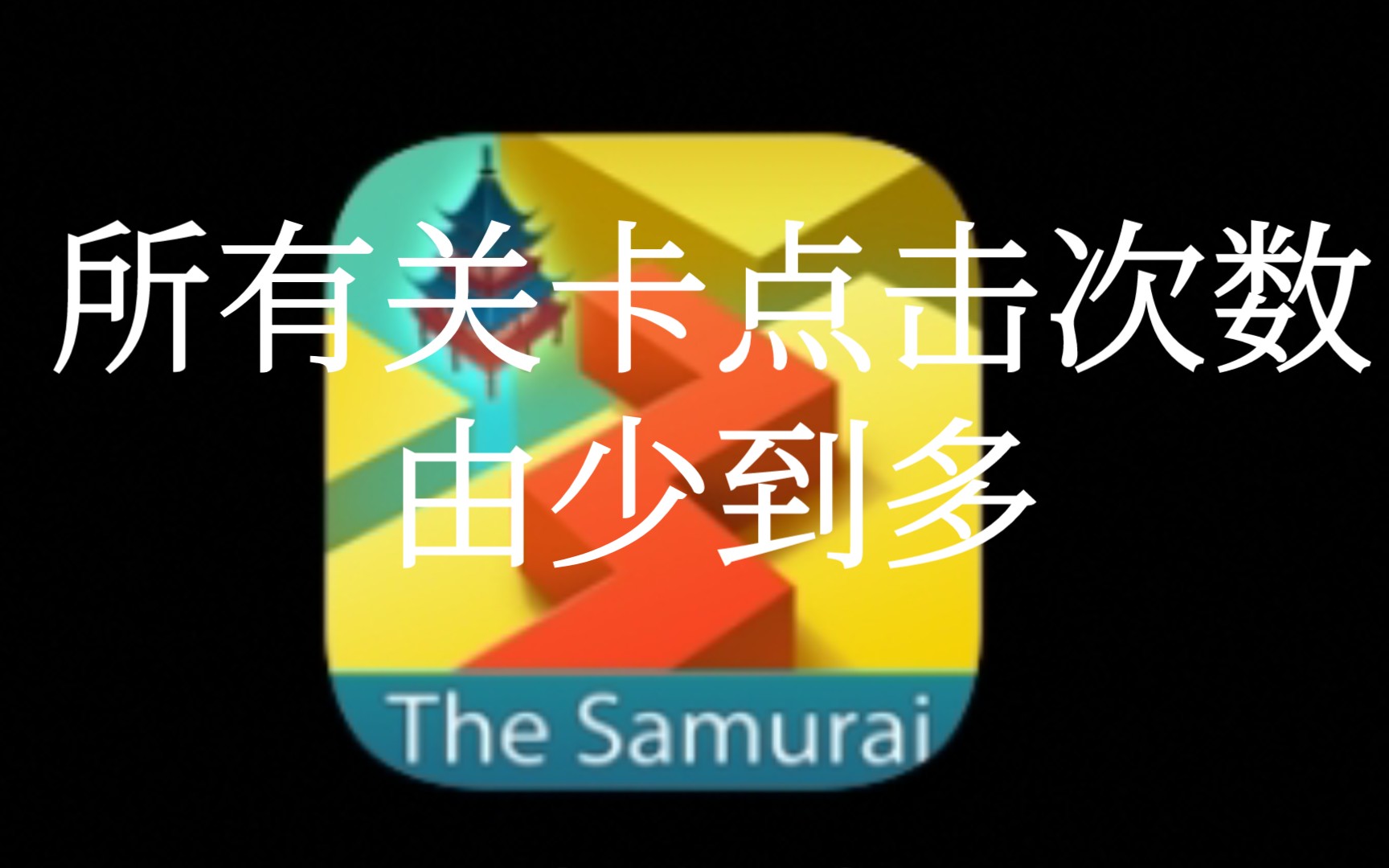 所有关卡点击次数
由少到多

The Samurai